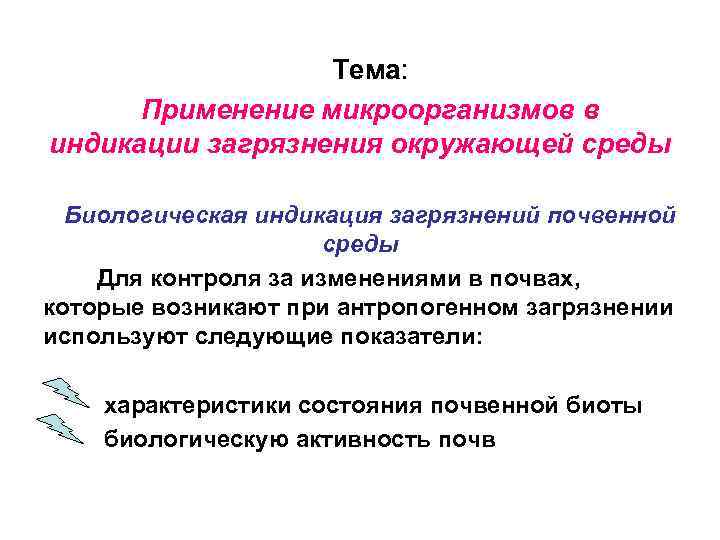 Тема:

Применение микроорганизмов в индикации загрязнения окружающей среды

Биологическая индикация загрязнений почвенной среды

Для контроля за изменениями в почвах, которые возникают при антропогенном загрязнении используют следующие показатели:

характеристики состояния почвенной биоты

биологическую активность почв